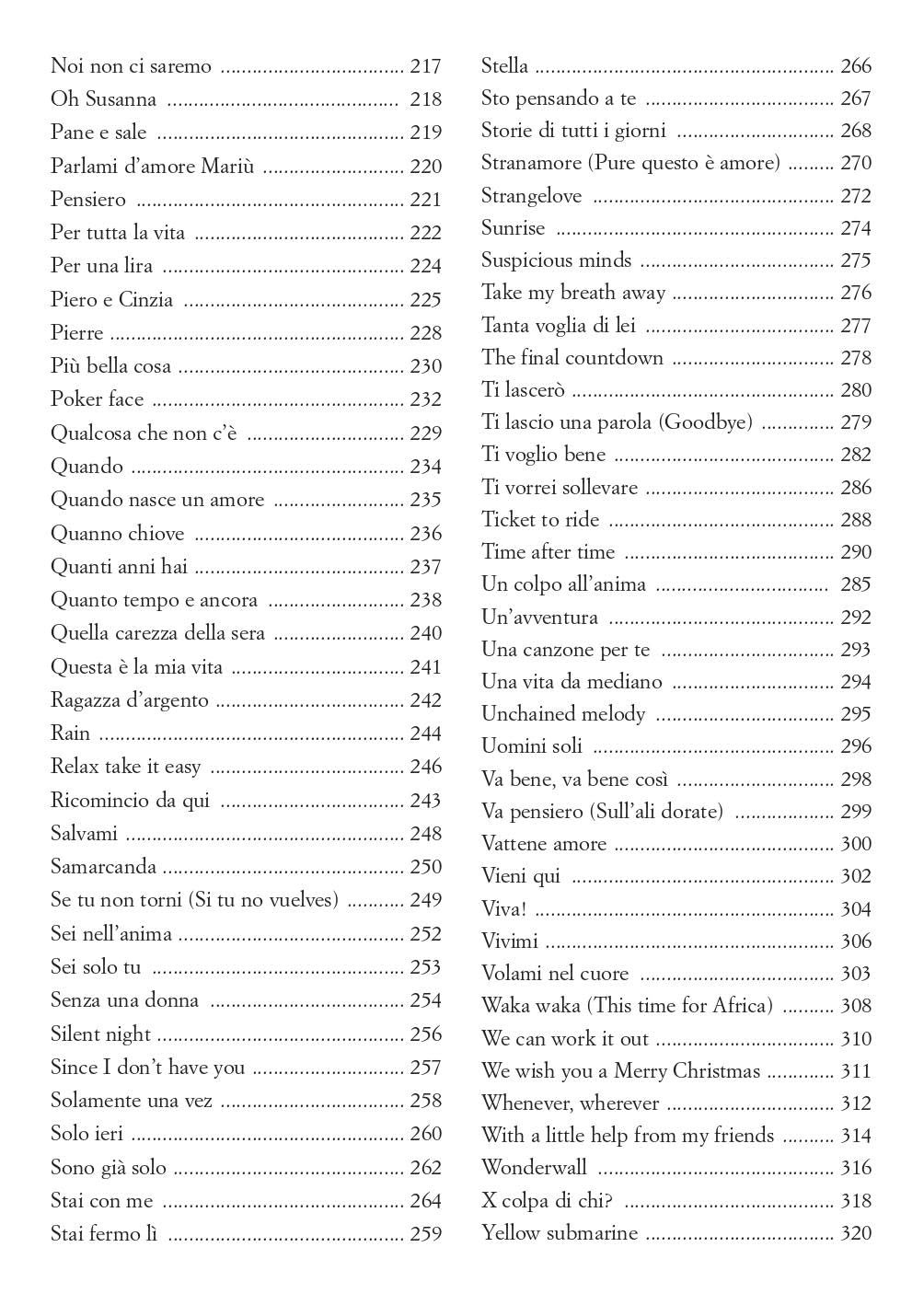 Noi non ci saremo 217
Oh Susanna 218
Pane e sale 219
Parlami d'amore Mariù 220
Pensiero 221
Per tutta la vita 222
Per una lira 224
Piero e Cinzia 225
Pierre 228
Più bella cosa 230
Poker face 232
Qualcosa che non c'è 229
Quando 234
Quando nasce un amore 235
Quanno chiove 236
Quanti anni hai 237
Quanto tempo e ancora 238
Quella carezza della sera 240
Questa è la mia vita 241
Ragazza d'argento 242
Rain 244
Relax take it easy 246
Ricomincio da qui 243
Salvami 248
Samarcanda 250
Se tu non torni (Si tu no vuelves) 249
Sei nell'anima 252
Sei solo tu 253
Senza una donna 254
Silent night 256
Since I don't have you 257
Solamente una vez 258
Solo ieri 260
Sono già solo 262
Stai con me 264
Stai fermo lì 259

Stella 266
Sto pensando a te 267
Storie di tutti i giorni 268
Stranamore (Pure questo è amore) 270
Strangelove 272
Sunrise 274
Suspicious minds 275
Take my breath away 276
Tanta voglia di lei 277
The final countdown 278
Ti lascerò 280
Ti lascio una parola (Goodbye) 279
Ti voglio bene 282
Ti vorrei sollevare 286
Ticket to ride 288
Time after time 290
Un colpo all'anima 285
Un'avventura 292
Una canzone per te 293
Una vita da mediano 294
Unchained melody 295
Uomini soli 296
Va bene, va bene così 298
Va pensiero (Sull'ali dorate) 299
Vattene amore 300
Vieni qui 302
Viva! 304
Vivimi 306
Volami nel cuore 303
Waka waka (This time for Africa) 308
We can work it out 310
We wish you a Merry Christmas 311
Whenever, wherever 312
With a little help from my friends 314
Wonderwall 316
X colpa di chi? 318
Yellow submarine 320